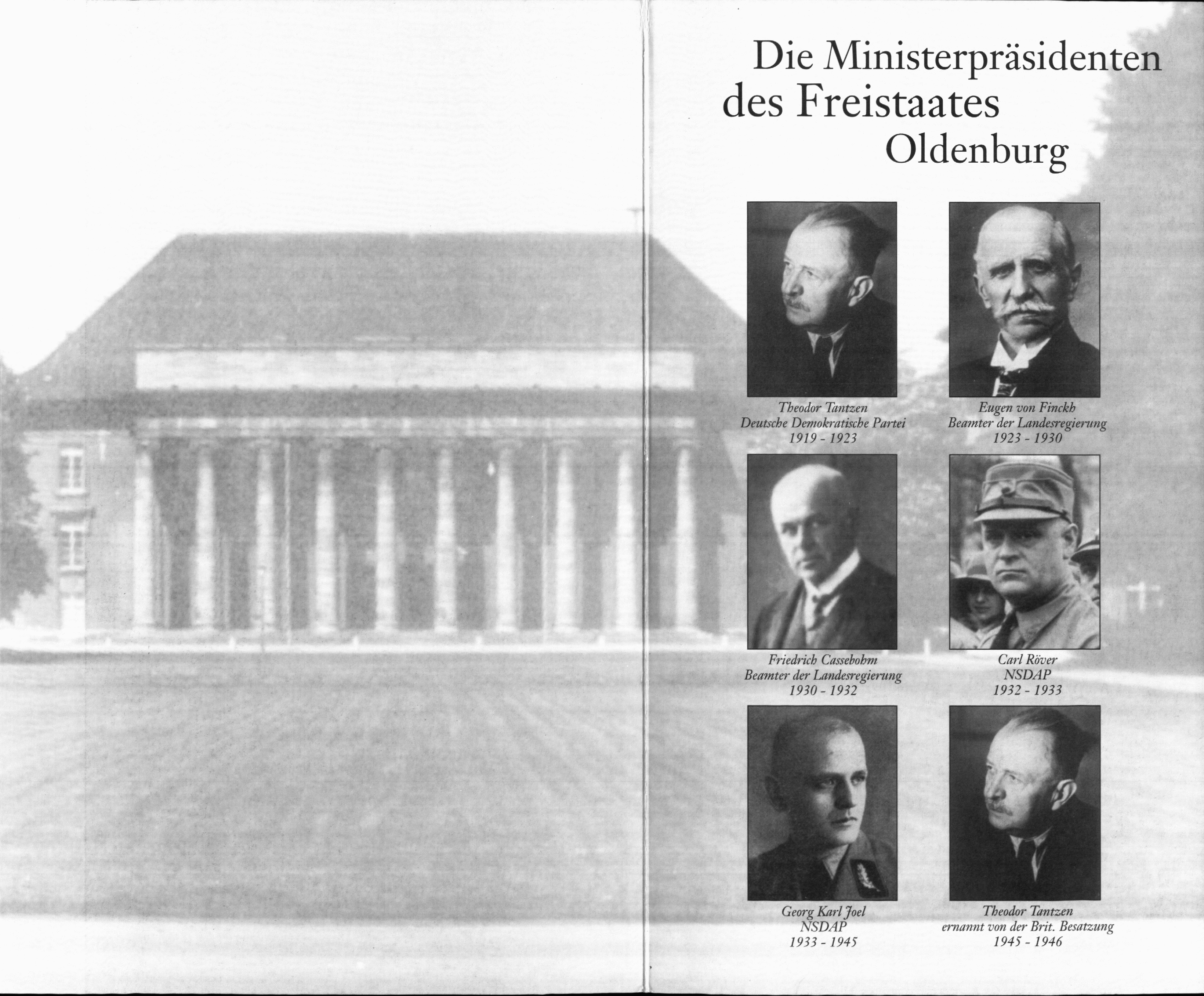 Die Ministerpräsidenten des Freistaates Oldenburg

Theodor Tantzen
Deutsche Demokratische Partei
1919 - 1923

Eugen von Finckh
Beamter der Landesregierung
1923 - 1930

Friedrich Cassebohm
Beamter der Landesregierung
1930 - 1932

Carl Röver
NSDAP
1932 - 1933

Georg Karl Joel
NSDAP
1933 - 1945

Theodor Tantzen
ernannt von der Brit. Besatzung
1945 - 1946